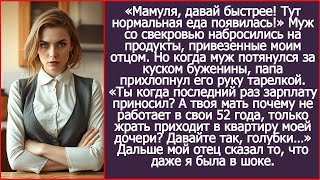 «Мамуля, давай быстрее! Тут нормальная еда появилась!» Муж со свекровью набросились на продукты, привезенные моим отцом. Но когда муж потянулся за куском буженины, папа прихлопнул его руку тарелкой. «Ты когда последний раз зарплату приносил? А твоя мать почему не работает в свои 52 года, только жрать приходит в квартиру моей дочери? Давайте так, голубки…» Дальше мой отец сказал то, что даже я была в шоке.